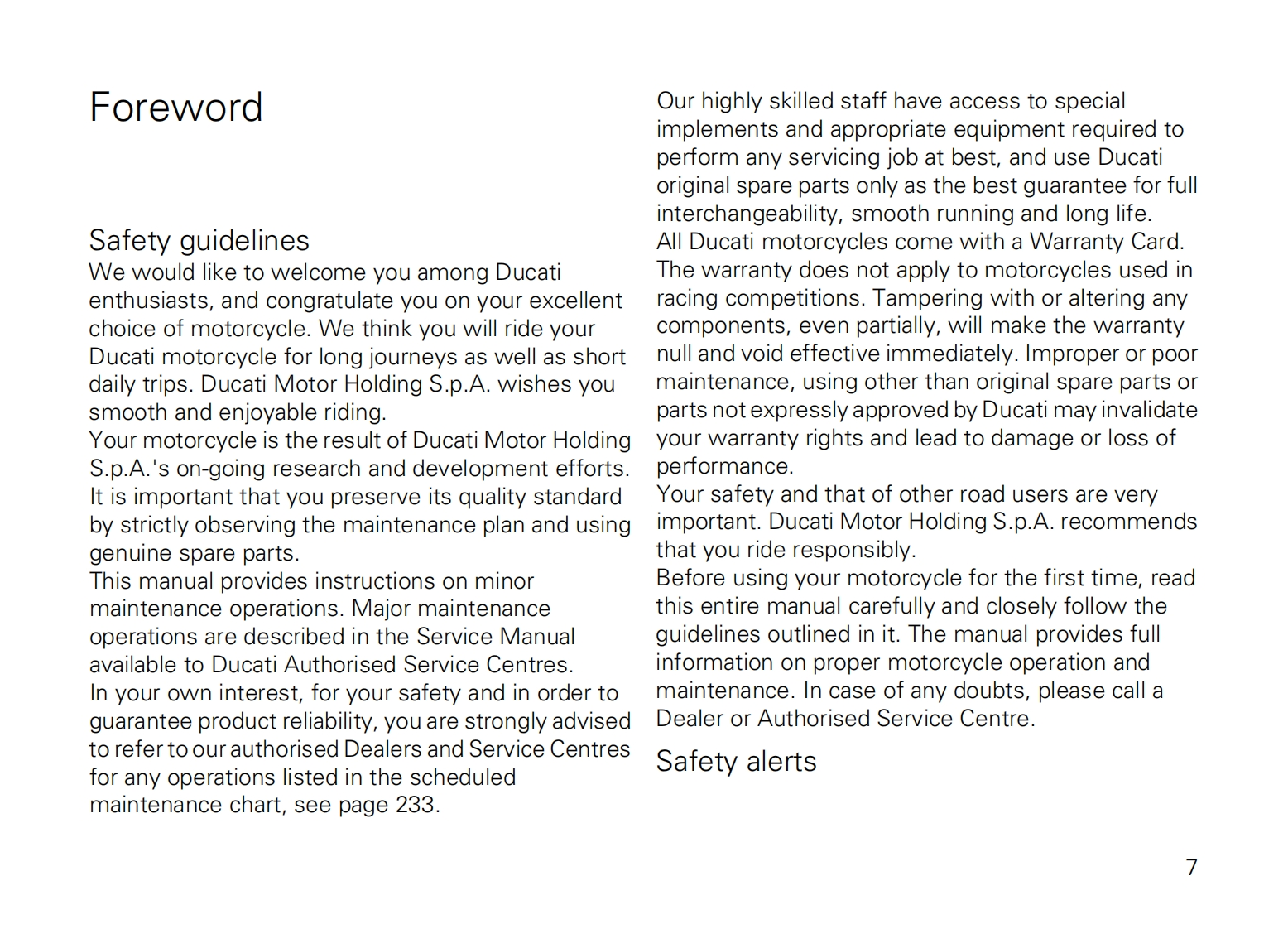 Foreword

Safety guidelines

We would like to welcome you among Ducati enthusiasts, and congratulate you on your excellent choice of motorcycle. We think you will ride your Ducati motorcycle for long journeys as well as short daily trips. Ducati Motor Holding S.p.A. wishes you smooth and enjoyable riding.
Your motorcycle is the result of Ducati Motor Holding S.p.A.'s on-going research and development efforts. It is important that you preserve its quality standard by strictly observing the maintenance plan and using genuine spare parts.
This manual provides instructions on minor maintenance operations. Major maintenance operations are described in the Service Manual available to Ducati Authorised Service Centres.
In your own interest, for your safety and in order to guarantee product reliability, you are strongly advised to refer to our authorised Dealers and Service Centres for any operations listed in the scheduled maintenance chart, see page 233.

Our highly skilled staff have access to special implements and appropriate equipment required to perform any servicing job at best, and use Ducati original spare parts only as the best guarantee for full interchangeability, smooth running and long life.
All Ducati motorcycles come with a Warranty Card. The warranty does not apply to motorcycles used in racing competitions. Tampering with or altering any components, even partially, will make the warranty null and void effective immediately. Improper or poor maintenance, using other than original spare parts or parts not expressly approved by Ducati may invalidate your warranty rights and lead to damage or loss of performance.
Your safety and that of other road users are very important. Ducati Motor Holding S.p.A. recommends that you ride responsibly.
Before using your motorcycle for the first time, read this entire manual carefully and closely follow the guidelines outlined in it. The manual provides full information on proper motorcycle operation and maintenance. In case of any doubts, please call a Dealer or Authorised Service Centre.

Safety alerts

7